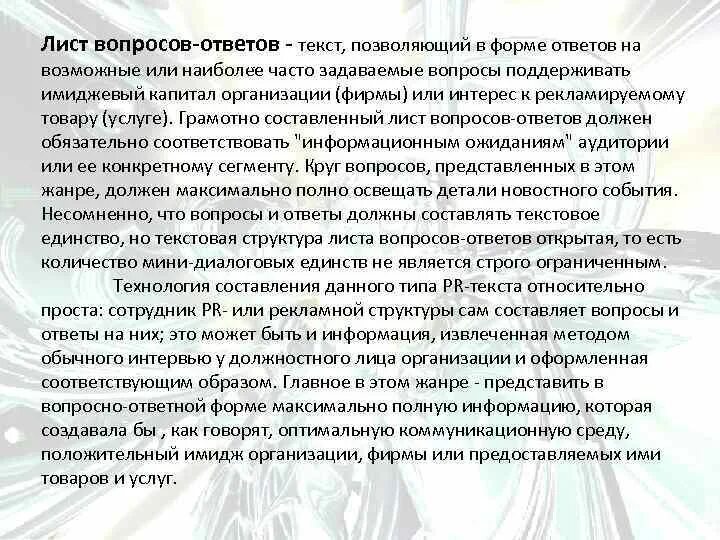 Лист вопросов-ответов - текст, позволяющий в форме ответов на возможные или наиболее часто задаваемые вопросы поддерживать имиджевый капитал организации (фирмы) или интерес к рекламируемому товару (услуге). Грамотно составленный лист вопросов-ответов должен обязательно соответствовать "информационным ожиданиям" аудитории или ее конкретному сегменту. Круг вопросов, представленных в этом жанре, должен максимально полно освещать детали новостного события. Несомненно, что вопросы и ответы должны составлять текстовое единство, но текстовая структура листа вопросов-ответов открытая, то есть количество мини-диалоговых единств не является строго ограниченным.

Технология составления данного типа PR-текста относительно проста: сотрудник PR- или рекламной структуры сам составляет вопросы и ответы на них; это может быть и информация, извлеченная методом обычного интервью у должностного лица организации и оформленная соответствующим образом. Главное в этом жанре - представить в вопросно-ответной форме максимально полную информацию, которая создавала бы , как говорят, оптимальную коммуникационную среду, положительный имидж организации, фирмы или предоставляемых ими товаров и услуг.